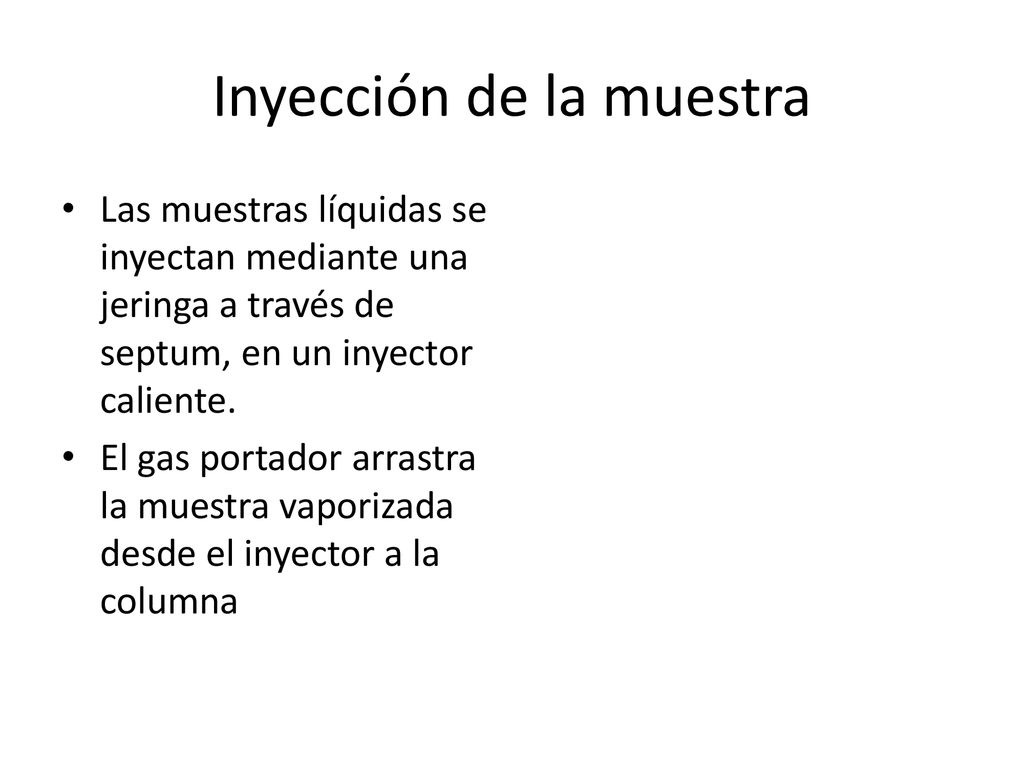 Inyección de la muestra

• Las muestras líquidas se inyectan mediante una jeringa a través de septum, en un inyector caliente.

• El gas portador arrastra la muestra vaporizada desde el inyector a la columna